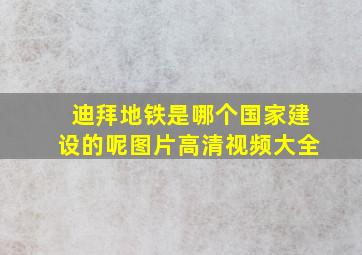 迪拜地铁是哪个国家建设的呢图片高清视频大全